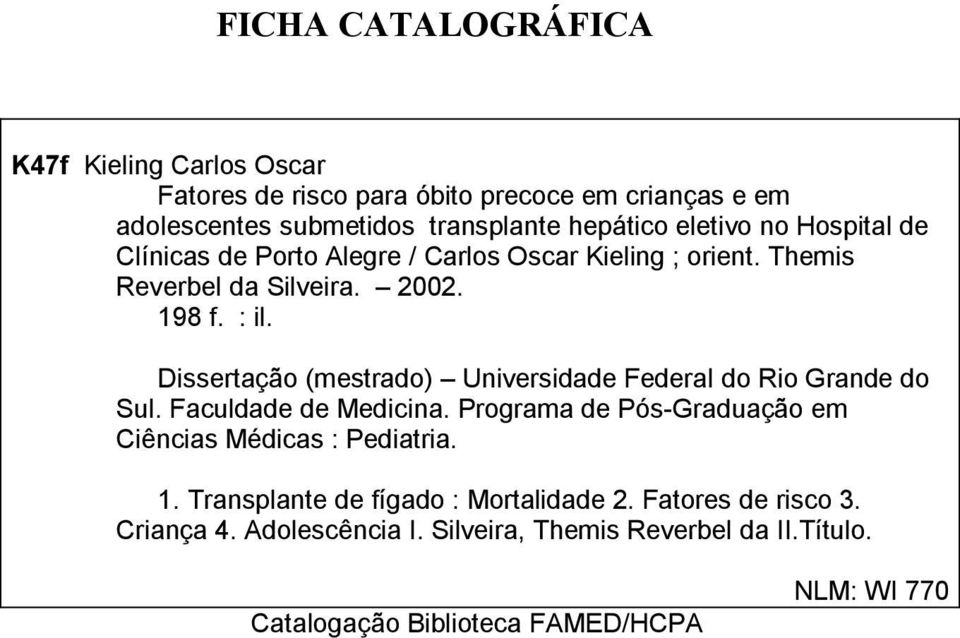 FICHA CATALOGRÁFICA

K47f Kieling Carlos Oscar

Fatores de risco para óbito precoce em crianças e em adolescentes submetidos transplante hepático eletivo no Hospital de Clínicas de Porto Alegre / Carlos Oscar Kieling ; orient. Themis Reverbel da Silveira. – 2002.

198 f. : il.

Dissertação (mestrado) – Universidade Federal do Rio Grande do Sul. Faculdade de Medicina. Programa de Pós-Graduação em Ciências Médicas : Pediatria.

1. Transplante de fígado : Mortalidade 2. Fatores de risco 3. Criança 4. Adolescência I. Silveira, Themis Reverbel da II.Título.

NLM: WI 770

Catalogação Biblioteca FAMED/HCPA